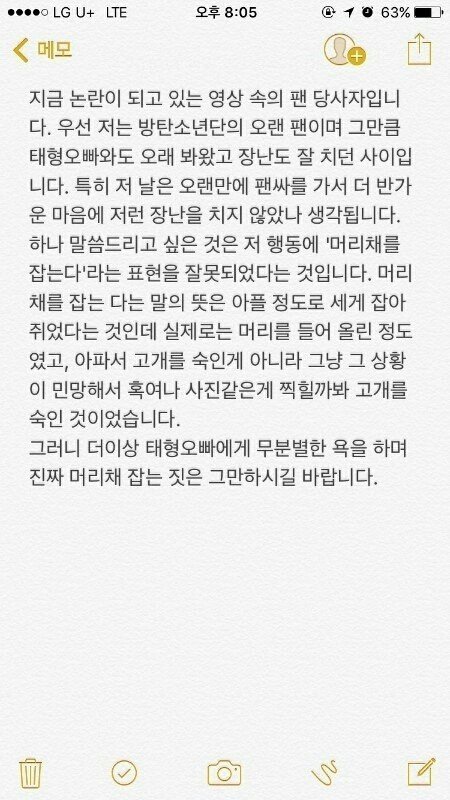 ●●●●○ LG U+ LTE 오후 8:05 63%

메모

지금 논란이 되고 있는 영상 속의 팬 당사자입니다. 우선 저는 방탄소년단의 오랜 팬이며 그만큼 태형오빠와도 오래 봐왔고 장난도 잘 치던 사이입니다. 특히 저 날은 오랜만에 팬싸를 가서 더 반가운 마음에 저런 장난을 치지 않았나 생각됩니다. 하나 말씀드리고 싶은 것은 저 행동에 '머리채를 잡는다'라는 표현을 잘못되었다는 것입니다. 머리채를 잡는 다는 말의 뜻은 아플 정도로 세게 잡아 쥐었다는 것인데 실제로는 머리를 들어 올린 정도였고, 아파서 고개를 숙인게 아니라 그냥 그 상황이 민망해서 혹여나 사진같은게 찍힐까봐 고개를 숙인 것이었습니다.
그러니 더이상 태형오빠에게 무분별한 욕을 하며 진짜 머리채 잡는 짓은 그만하시길 바랍니다.